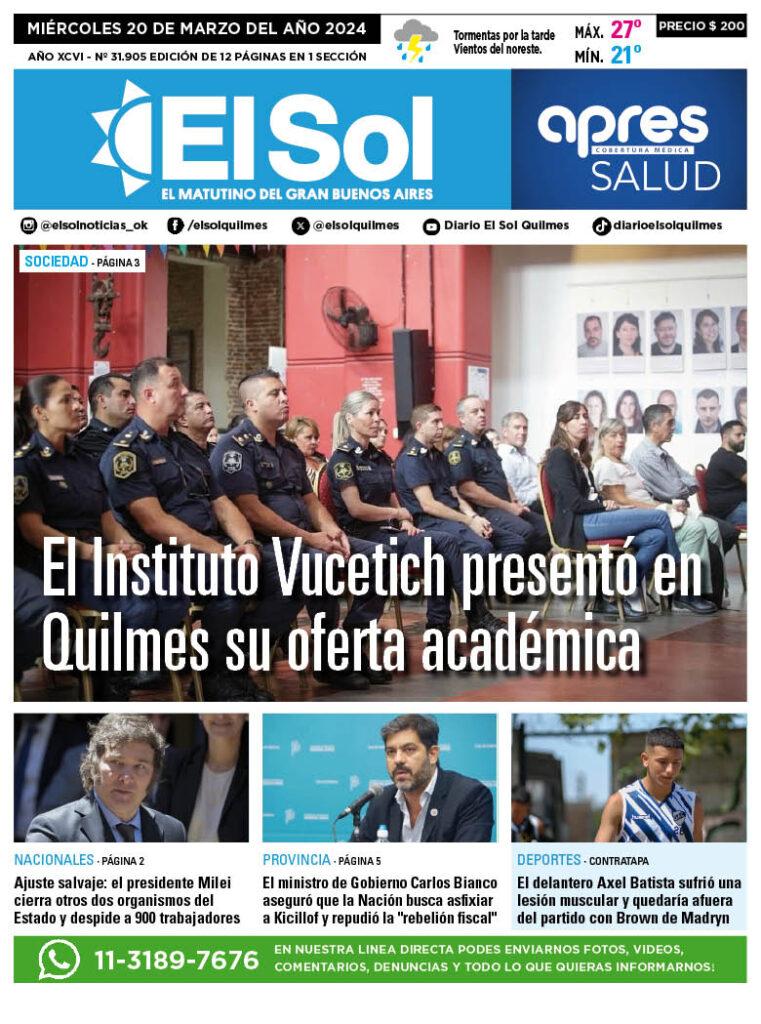 MIÉRCOLES 20 DE MARZO DEL AÑO 2024
AÑO XCVI - Nº 31.905 EDICIÓN DE 12 PÁGINAS EN 1 SECCIÓN

Tormentas por la tarde
Vientos del noreste.

MÁX. 27º
MÍN. 21º

PRECIO $ 200

El Sol
EL MATUTINO DEL GRAN BUENOS AIRES

apres
COBERTURA MÉDICA
SALUD

@elsolnoticias_ok /elsolquilmes @elsolquilmes Diario El Sol Quilmes diarioelsolquilmes

SOCIEDAD - PÁGINA 3

El Instituto Vucetich presentó en Quilmes su oferta académica

NACIONALES - PÁGINA 2
Ajuste salvaje: el presidente Milei cierra otros dos organismos del Estado y despide a 900 trabajadores

PROVINCIA - PÁGINA 5
El ministro de Gobierno Carlos Bianco aseguró que la Nación busca asfixiar a Kicillof y repudió la "rebelión fiscal"

DEPORTES - CONTRATAPA
El delantero Axel Batista sufrió una lesión muscular y quedaría afuera del partido con Brown de Madryn

11-3189-7676
EN NUESTRA LINEA DIRECTA PODES ENVIARNOS FOTOS, VIDEOS, COMENTARIOS, DENUNCIAS Y TODO LO QUE QUIERAS INFORMARNOS!